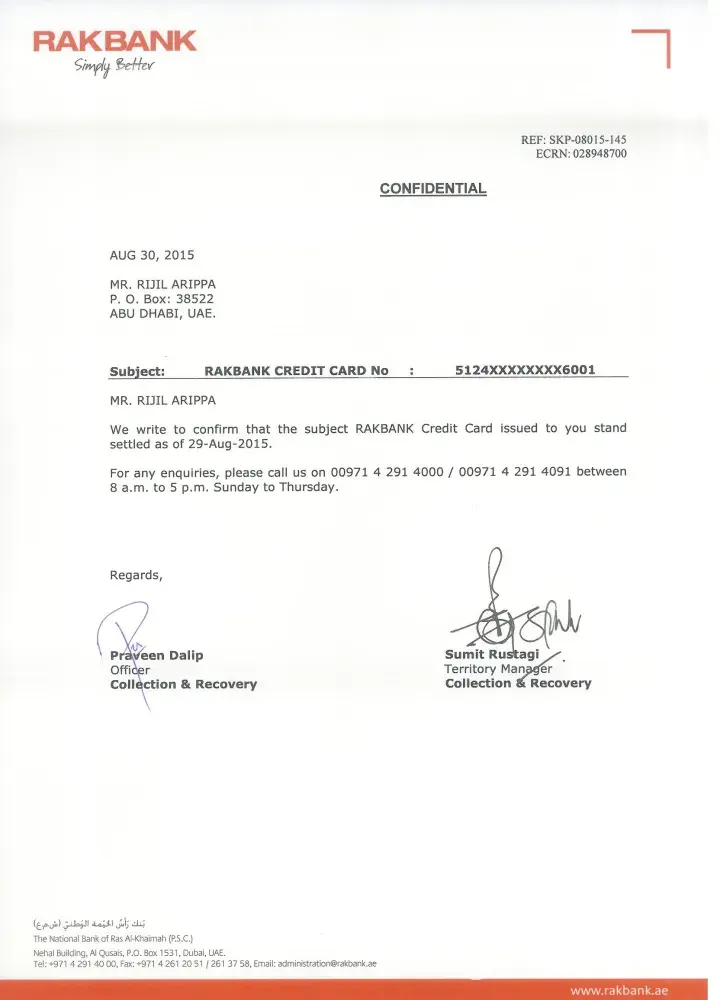 RAKBANK
Simply Better

REF: SKP-08015-145
ECRN: 028948700

CONFIDENTIAL

AUG 30, 2015

MR. RIJIL ARIPPA
P. O. Box: 38522
ABU DHABI, UAE.

Subject: RAKBANK CREDIT CARD No : 5124XXXXXXXX6001

MR. RIJIL ARIPPA

We write to confirm that the subject RAKBANK Credit Card issued to you stand settled as of 29-Aug-2015.

For any enquiries, please call us on 00971 4 291 4000 / 00971 4 291 4091 between 8 a.m. to 5 p.m. Sunday to Thursday.

Regards,

Praveen Dalip
Officer
Collection & Recovery

Sumit Rustagi
Territory Manager
Collection & Recovery

بنك رأس الخيمة الوطني (ش.م.ع)
The National Bank of Ras Al-Khaimah (P.S.C.)
Nehal Building, Al Qusais, P.O. Box 1531, Dubai, UAE.
Tel: +971 4 291 40 00, Fax: +971 4 261 20 51 / 261 37 58, Email: administration@rakbank.ae

www.rakbank.ae